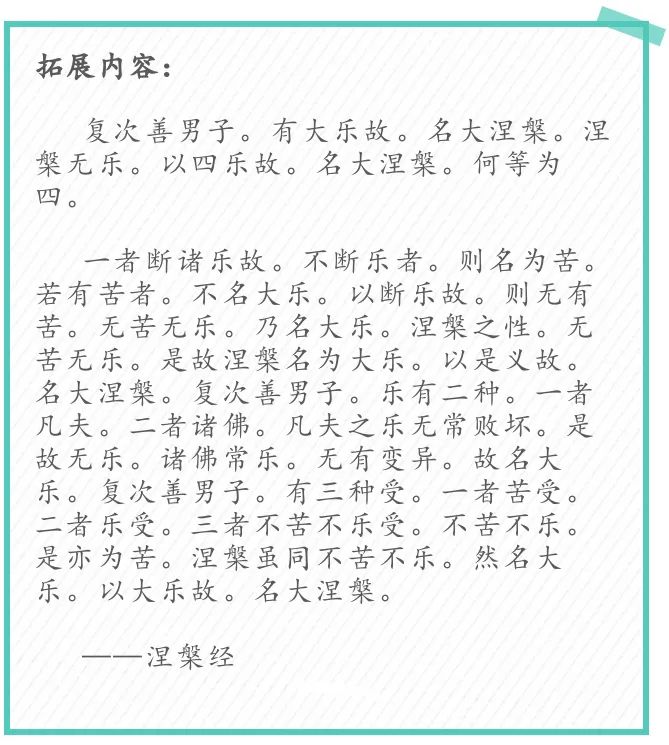 拓展内容：

复次善男子。有大乐故。名大涅槃。涅槃无乐。以四乐故。名大涅槃。何等为四。

一者断诸乐故。不断乐者。则名为苦。若有苦者。不名大乐。以断乐故。则无有苦。无苦无乐。乃名大乐。涅槃之性。无苦无乐。是故涅槃名为大乐。以是义故。名大涅槃。复次善男子。乐有二种。一者凡夫。二者诸佛。凡夫之乐无常败坏。是故无乐。诸佛常乐。无有变异。故名大乐。复次善男子。有三种受。一者苦受。二者乐受。三者不苦不乐受。不苦不乐。是亦为苦。涅槃虽同不苦不乐。然名大乐。以大乐故。名大涅槃。

——涅槃经